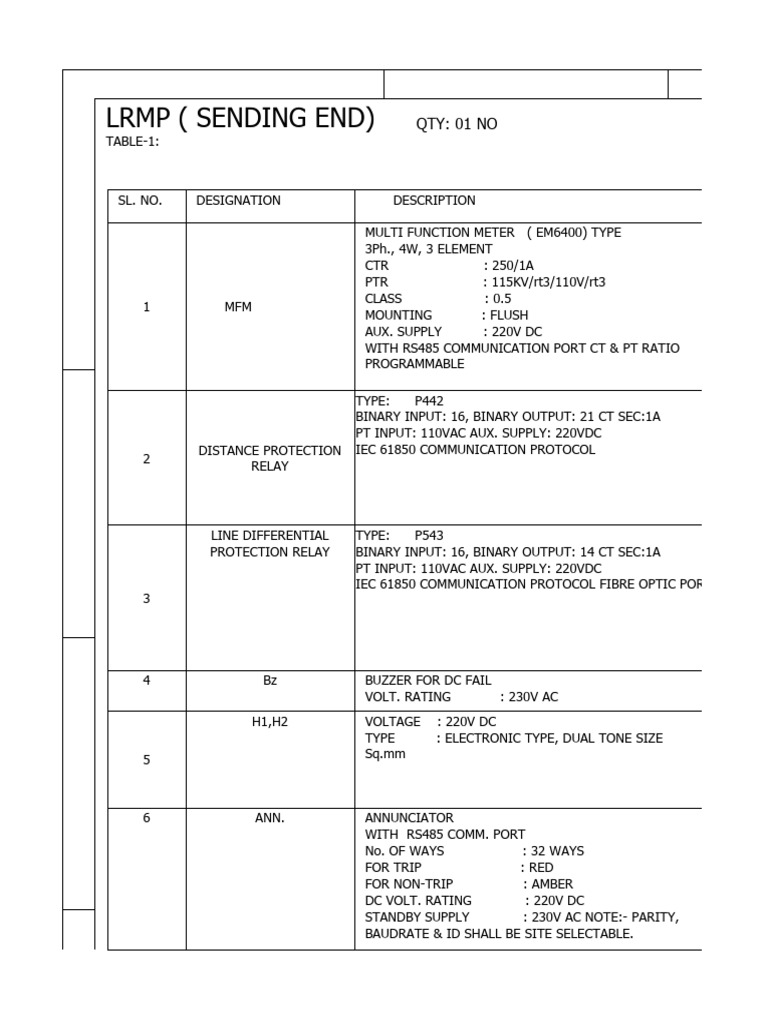 LRMP ( SENDING END) QTY: 01 NO

TABLE-1:

| SL. NO. | DESIGNATION | DESCRIPTION |
|---|---|---|
| 1 | MFM | MULTI FUNCTION METER ( EM6400) TYPE 3Ph., 4W, 3 ELEMENT CTR : 250/1A PTR : 115KV/rt3/110V/rt3 CLASS : 0.5 MOUNTING : FLUSH AUX. SUPPLY : 220V DC WITH RS485 COMMUNICATION PORT CT & PT RATIO PROGRAMMABLE |
| 2 | DISTANCE PROTECTION RELAY | TYPE: P442 BINARY INPUT: 16, BINARY OUTPUT: 21 CT SEC:1A PT INPUT: 110VAC AUX. SUPPLY: 220VDC IEC 61850 COMMUNICATION PROTOCOL |
| 3 | LINE DIFFERENTIAL PROTECTION RELAY | TYPE: P543 BINARY INPUT: 16, BINARY OUTPUT: 14 CT SEC:1A PT INPUT: 110VAC AUX. SUPPLY: 220VDC IEC 61850 COMMUNICATION PROTOCOL FIBRE OPTIC POR |
| 4 | Bz | BUZZER FOR DC FAIL VOLT. RATING : 230V AC |
| 5 | H1,H2 | VOLTAGE : 220V DC TYPE : ELECTRONIC TYPE, DUAL TONE SIZE Sq.mm |
| 6 | ANN. | ANNUNCIATOR WITH RS485 COMM. PORT No. OF WAYS : 32 WAYS FOR TRIP : RED FOR NON-TRIP : AMBER DC VOLT. RATING : 220V DC STANDBY SUPPLY : 230V AC NOTE:- PARITY, BAUDRATE & ID SHALL BE SITE SELECTABLE. |